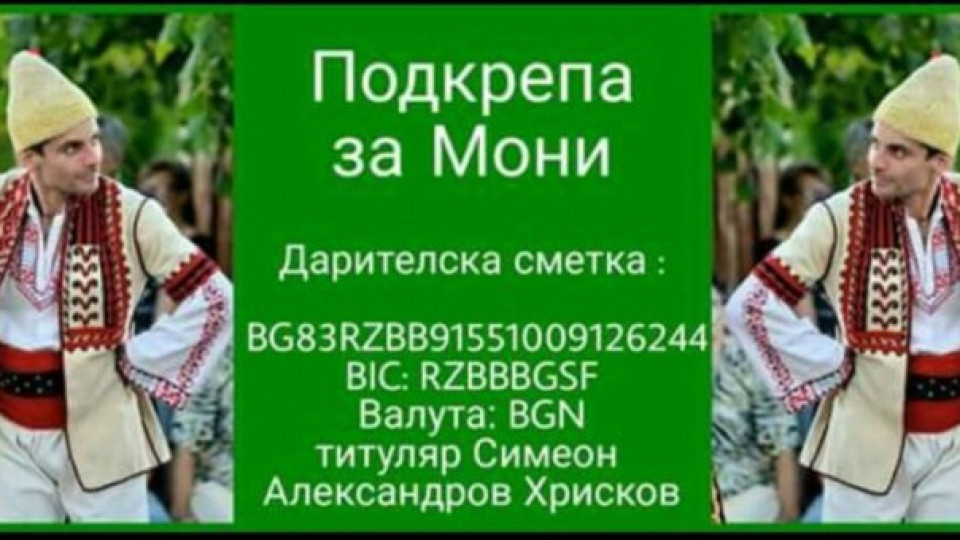 Подкрепа за Мони

Дарителска сметка :

BG83RZBB91551009126244
BIC: RZBBBGSF
Валута: BGN
титуляр Симеон Александров Хрисков